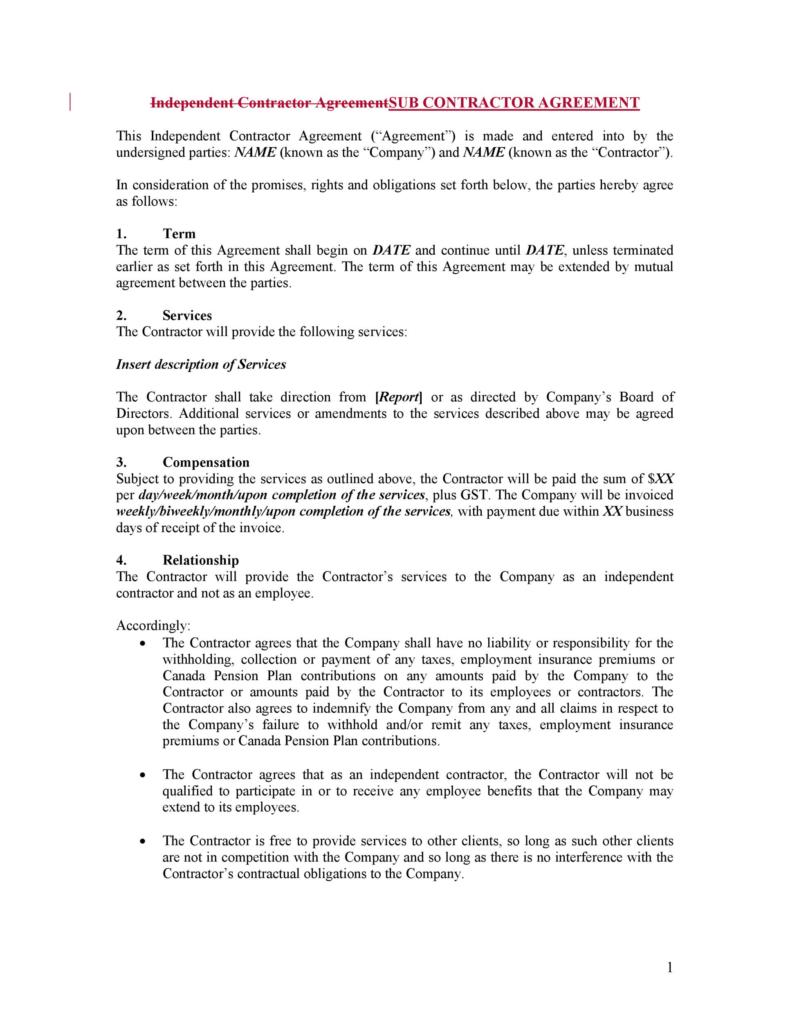 Independent Contractor AgreementSUB CONTRACTOR AGREEMENT

This Independent Contractor Agreement ("Agreement") is made and entered into by the undersigned parties: NAME (known as the "Company") and NAME (known as the "Contractor").

In consideration of the promises, rights and obligations set forth below, the parties hereby agree as follows:

1. Term
The term of this Agreement shall begin on DATE and continue until DATE, unless terminated earlier as set forth in this Agreement. The term of this Agreement may be extended by mutual agreement between the parties.

2. Services
The Contractor will provide the following services:

Insert description of Services

The Contractor shall take direction from [Report] or as directed by Company's Board of Directors. Additional services or amendments to the services described above may be agreed upon between the parties.

3. Compensation
Subject to providing the services as outlined above, the Contractor will be paid the sum of $XX per day/week/month/upon completion of the services, plus GST. The Company will be invoiced weekly/biweekly/monthly/upon completion of the services, with payment due within XX business days of receipt of the invoice.

4. Relationship
The Contractor will provide the Contractor's services to the Company as an independent contractor and not as an employee.

Accordingly:
• The Contractor agrees that the Company shall have no liability or responsibility for the withholding, collection or payment of any taxes, employment insurance premiums or Canada Pension Plan contributions on any amounts paid by the Company to the Contractor or amounts paid by the Contractor to its employees or contractors. The Contractor also agrees to indemnify the Company from any and all claims in respect to the Company's failure to withhold and/or remit any taxes, employment insurance premiums or Canada Pension Plan contributions.

• The Contractor agrees that as an independent contractor, the Contractor will not be qualified to participate in or to receive any employee benefits that the Company may extend to its employees.

• The Contractor is free to provide services to other clients, so long as such other clients are not in competition with the Company and so long as there is no interference with the Contractor's contractual obligations to the Company.

1